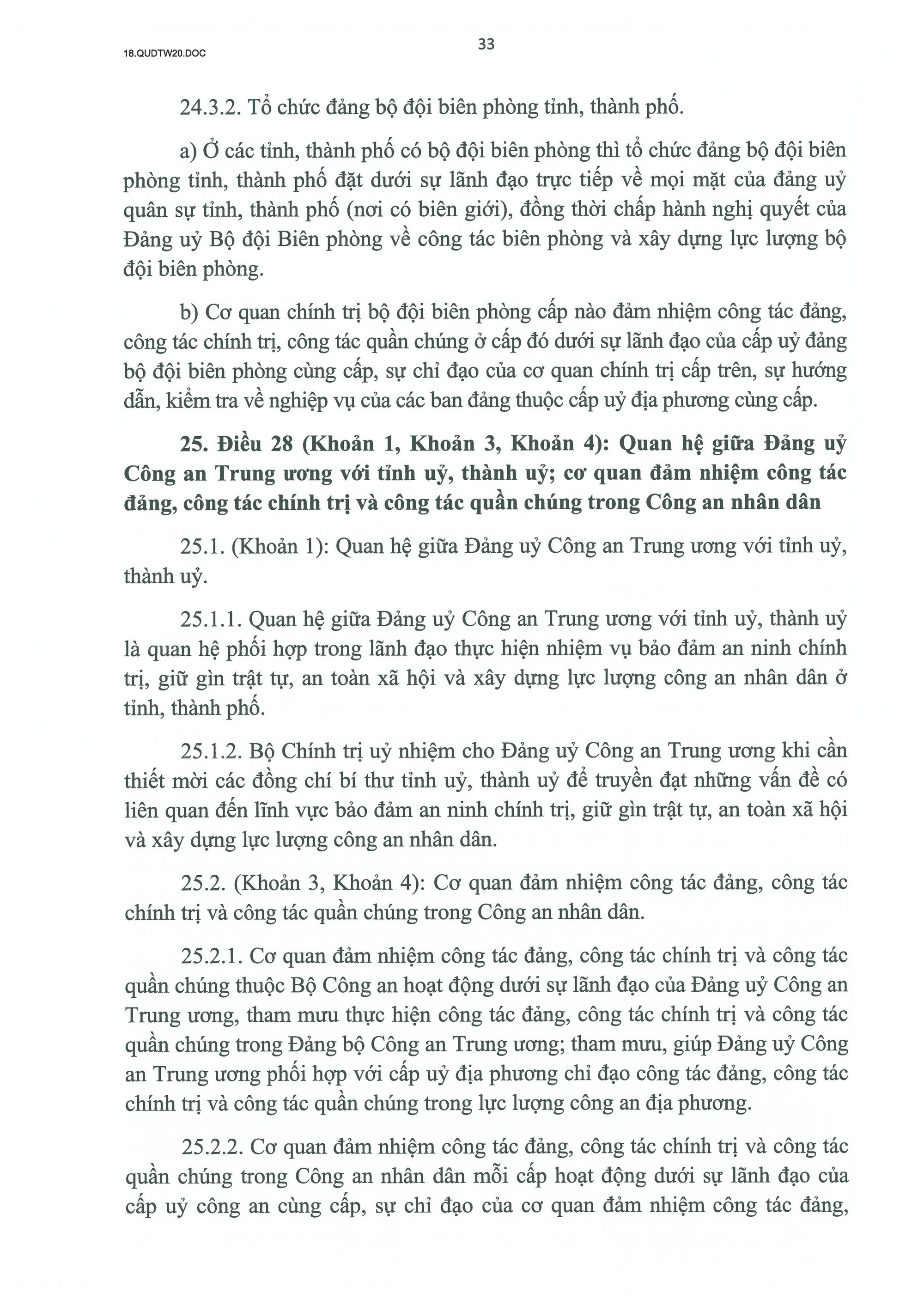 18.QUDTW20.DOC

33

24.3.2. Tổ chức đảng bộ đội biên phòng tỉnh, thành phố.

a) Ở các tỉnh, thành phố có bộ đội biên phòng thì tổ chức đảng bộ đội biên phòng tỉnh, thành phố đặt dưới sự lãnh đạo trực tiếp về mọi mặt của đảng uỷ quân sự tỉnh, thành phố (nơi có biên giới), đồng thời chấp hành nghị quyết của Đảng uỷ Bộ đội Biên phòng về công tác biên phòng và xây dựng lực lượng bộ đội biên phòng.

b) Cơ quan chính trị bộ đội biên phòng cấp nào đảm nhiệm công tác đảng, công tác chính trị, công tác quần chúng ở cấp đó dưới sự lãnh đạo của cấp uỷ đảng bộ đội biên phòng cùng cấp, sự chỉ đạo của cơ quan chính trị cấp trên, sự hướng dẫn, kiểm tra về nghiệp vụ của các ban đảng thuộc cấp uỷ địa phương cùng cấp.

25. Điều 28 (Khoản 1, Khoản 3, Khoản 4): Quan hệ giữa Đảng uỷ Công an Trung ương với tỉnh uỷ, thành uỷ; cơ quan đảm nhiệm công tác đảng, công tác chính trị và công tác quần chúng trong Công an nhân dân

25.1. (Khoản 1): Quan hệ giữa Đảng uỷ Công an Trung ương với tỉnh uỷ, thành uỷ.

25.1.1. Quan hệ giữa Đảng uỷ Công an Trung ương với tỉnh uỷ, thành uỷ là quan hệ phối hợp trong lãnh đạo thực hiện nhiệm vụ bảo đảm an ninh chính trị, giữ gìn trật tự, an toàn xã hội và xây dựng lực lượng công an nhân dân ở tỉnh, thành phố.

25.1.2. Bộ Chính trị uỷ nhiệm cho Đảng uỷ Công an Trung ương khi cần thiết mời các đồng chí bí thư tỉnh uỷ, thành uỷ để truyền đạt những vấn đề có liên quan đến lĩnh vực bảo đảm an ninh chính trị, giữ gìn trật tự, an toàn xã hội và xây dựng lực lượng công an nhân dân.

25.2. (Khoản 3, Khoản 4): Cơ quan đảm nhiệm công tác đảng, công tác chính trị và công tác quần chúng trong Công an nhân dân.

25.2.1. Cơ quan đảm nhiệm công tác đảng, công tác chính trị và công tác quần chúng thuộc Bộ Công an hoạt động dưới sự lãnh đạo của Đảng uỷ Công an Trung ương, tham mưu thực hiện công tác đảng, công tác chính trị và công tác quần chúng trong Đảng bộ Công an Trung ương; tham mưu, giúp Đảng uỷ Công an Trung ương phối hợp với cấp uỷ địa phương chỉ đạo công tác đảng, công tác chính trị và công tác quần chúng trong lực lượng công an địa phương.

25.2.2. Cơ quan đảm nhiệm công tác đảng, công tác chính trị và công tác quần chúng trong Công an nhân dân mỗi cấp hoạt động dưới sự lãnh đạo của cấp uỷ công an cùng cấp, sự chỉ đạo của cơ quan đảm nhiệm công tác đảng,